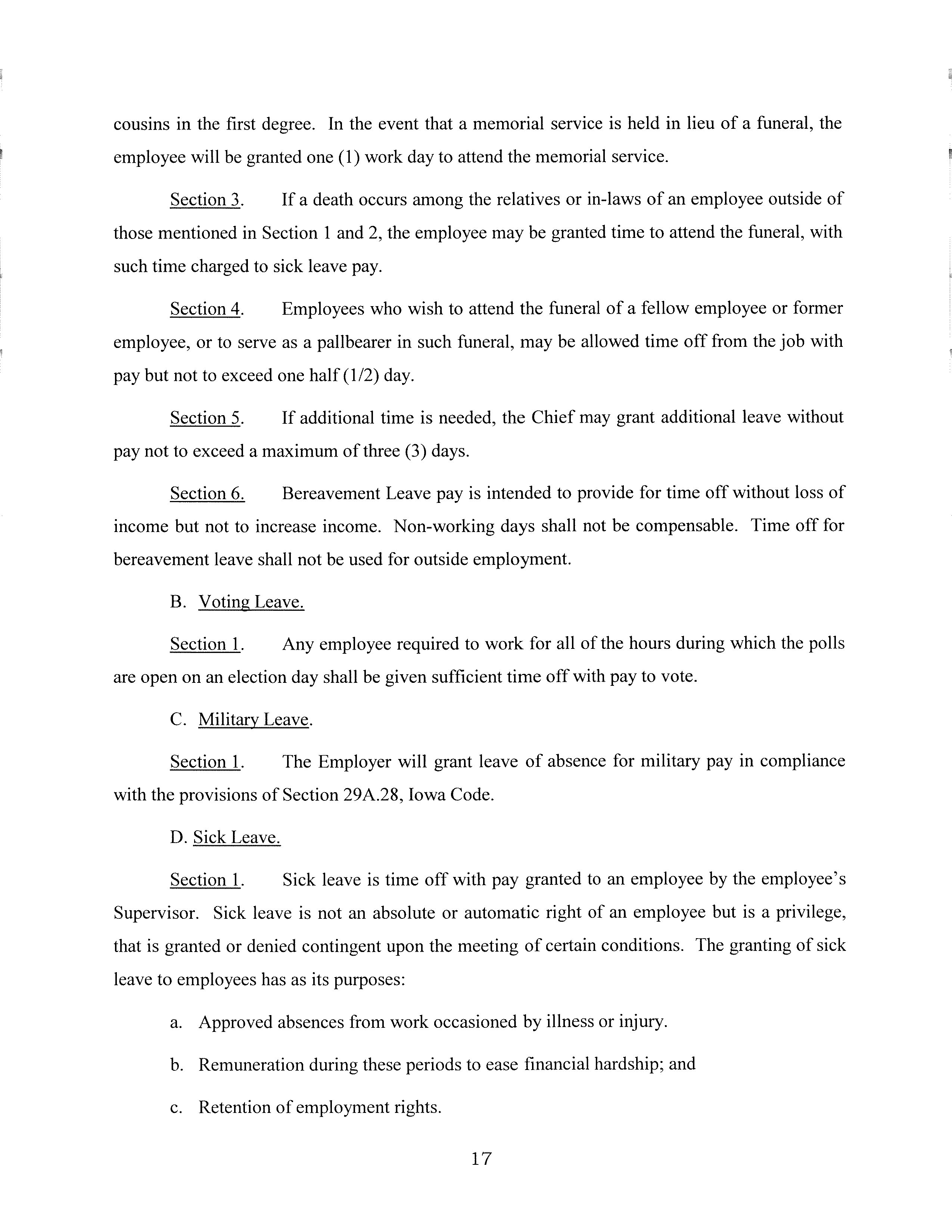 cousins in the first degree. In the event that a memorial service is held in lieu of a funeral, the employee will be granted one (1) work day to attend the memorial service.

Section 3. If a death occurs among the relatives or in-laws of an employee outside of those mentioned in Section 1 and 2, the employee may be granted time to attend the funeral, with such time charged to sick leave pay.

Section 4. Employees who wish to attend the funeral of a fellow employee or former employee, or to serve as a pallbearer in such funeral, may be allowed time off from the job with pay but not to exceed one half (1/2) day.

Section 5. If additional time is needed, the Chief may grant additional leave without pay not to exceed a maximum of three (3) days.

Section 6. Bereavement Leave pay is intended to provide for time off without loss of income but not to increase income. Non-working days shall not be compensable. Time off for bereavement leave shall not be used for outside employment.

B. Voting Leave.

Section 1. Any employee required to work for all of the hours during which the polls are open on an election day shall be given sufficient time off with pay to vote.

C. Military Leave.

Section 1. The Employer will grant leave of absence for military pay in compliance with the provisions of Section 29A.28, Iowa Code.

D. Sick Leave.

Section 1. Sick leave is time off with pay granted to an employee by the employee's Supervisor. Sick leave is not an absolute or automatic right of an employee but is a privilege, that is granted or denied contingent upon the meeting of certain conditions. The granting of sick leave to employees has as its purposes:

a. Approved absences from work occasioned by illness or injury.

b. Remuneration during these periods to ease financial hardship; and

c. Retention of employment rights.

17